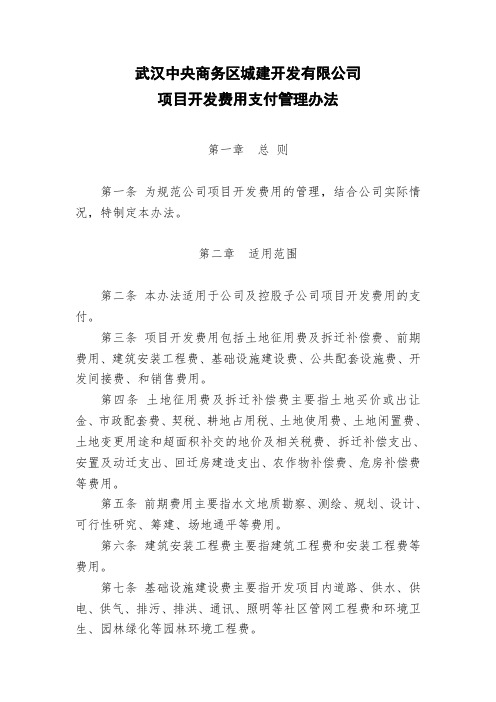 武汉中央商务区城建开发有限公司
项目开发费用支付管理办法

第一章 总 则

第一条 为规范公司项目开发费用的管理，结合公司实际情况，特制定本办法。

第二章 适用范围

第二条 本办法适用于公司及控股子公司项目开发费用的支付。

第三条 项目开发费用包括土地征用费及拆迁补偿费、前期费用、建筑安装工程费、基础设施建设费、公共配套设施费、开发间接费、和销售费用。

第四条 土地征用费及拆迁补偿费主要指土地买价或出让金、市政配套费、契税、耕地占用税、土地使用费、土地闲置费、土地变更用途和超面积补交的地价及相关税费、拆迁补偿支出、安置及动迁支出、回迁房建造支出、农作物补偿费、危房补偿费等费用。

第五条 前期费用主要指水文地质勘察、测绘、规划、设计、可行性研究、筹建、场地通平等费用。

第六条 建筑安装工程费主要指建筑工程费和安装工程费等费用。

第七条 基础设施建设费主要指开发项目内道路、供水、供电、供气、排污、排洪、通讯、照明等社区管网工程费和环境卫生、园林绿化等园林环境工程费。